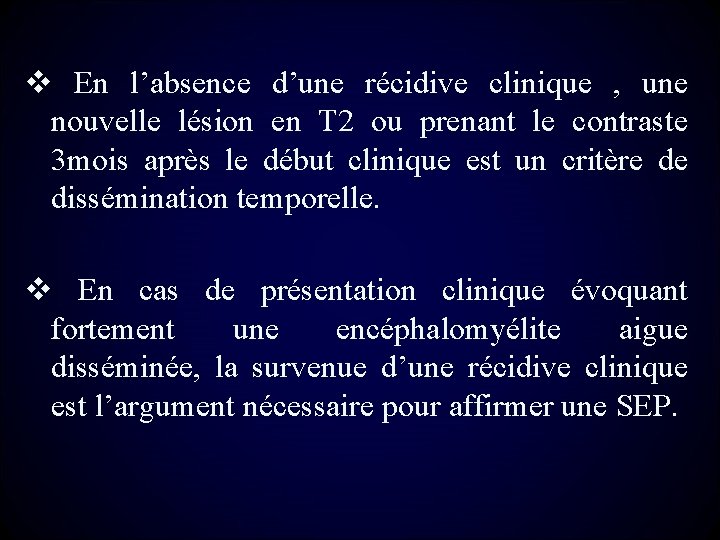 ❖ En l'absence d'une récidive clinique , une nouvelle lésion en T2 ou prenant le contraste 3mois après le début clinique est un critère de dissémination temporelle.

❖ En cas de présentation clinique évoquant fortement une encéphalomyélite aigue disséminée, la survenue d'une récidive clinique est l'argument nécessaire pour affirmer une SEP.